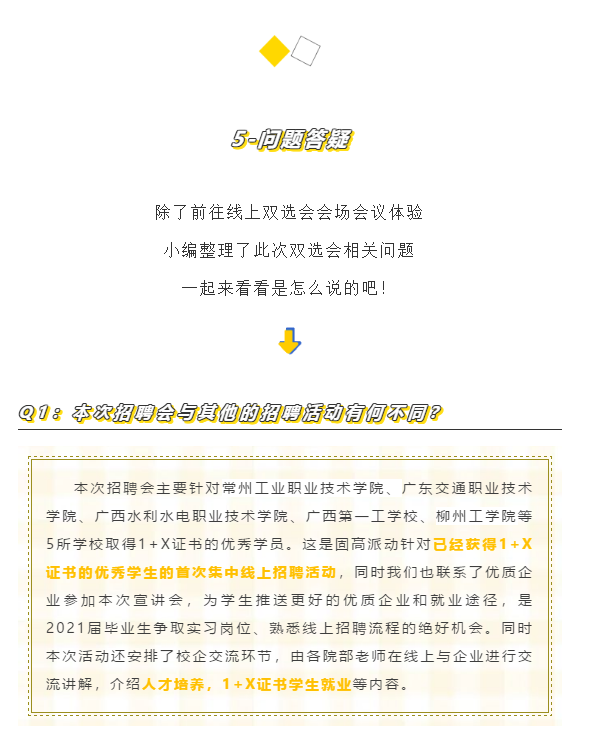 5-问题答疑

除了前往线上双选会会场会议体验
小编整理了此次双选会相关问题
一起来看看是怎么说的吧！

Q1：本次招聘会与其他的招聘活动有何不同？

本次招聘会主要针对常州工业职业技术学院、广东交通职业技术学院、广西水利水电职业技术学院、广西第一工学校、柳州工学院等5所学校取得1+X证书的优秀学员。这是固高派动针对已经获得1+X证书的优秀学生的首次集中线上招聘活动，同时我们也联系了优质企业参加本次宣讲会，为学生推送更好的优质企业和就业途径，是2021届毕业生争取实习岗位、熟悉线上招聘流程的绝好机会。同时本次活动还安排了校企交流环节，由各院部老师在线上与企业进行交流讲解，介绍人才培养，1+X证书学生就业等内容。